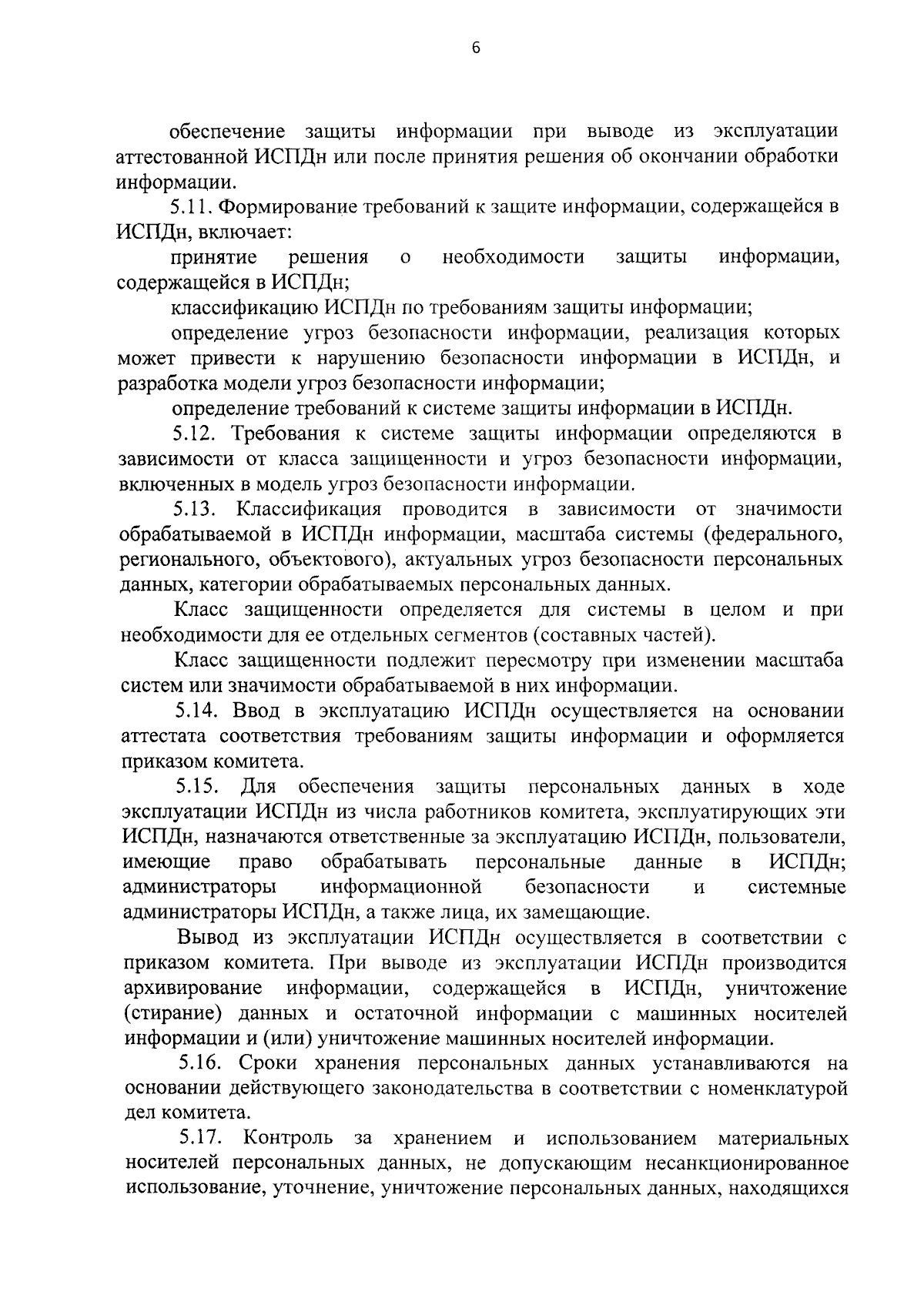 6

обеспечение защиты информации при выводе из эксплуатации аттестованной ИСПДн или после принятия решения об окончании обработки информации.

5.11. Формирование требований к защите информации, содержащейся в ИСПДн, включает:

принятие решения о необходимости защиты информации, содержащейся в ИСПДн;

классификацию ИСПДн по требованиям защиты информации;

определение угроз безопасности информации, реализация которых может привести к нарушению безопасности информации в ИСПДн, и разработка модели угроз безопасности информации;

определение требований к системе защиты информации в ИСПДн.

5.12. Требования к системе защиты информации определяются в зависимости от класса защищенности и угроз безопасности информации, включенных в модель угроз безопасности информации.

5.13. Классификация проводится в зависимости от значимости обрабатываемой в ИСПДн информации, масштаба системы (федерального, регионального, объектового), актуальных угроз безопасности персональных данных, категории обрабатываемых персональных данных.

Класс защищенности определяется для системы в целом и при необходимости для ее отдельных сегментов (составных частей).

Класс защищенности подлежит пересмотру при изменении масштаба систем или значимости обрабатываемой в них информации.

5.14. Ввод в эксплуатацию ИСПДн осуществляется на основании аттестата соответствия требованиям защиты информации и оформляется приказом комитета.

5.15. Для обеспечения защиты персональных данных в ходе эксплуатации ИСПДн из числа работников комитета, эксплуатирующих эти ИСПДн, назначаются ответственные за эксплуатацию ИСПДн, пользователи, имеющие право обрабатывать персональные данные в ИСПДн; администраторы информационной безопасности и системные администраторы ИСПДн, а также лица, их замещающие.

Вывод из эксплуатации ИСПДн осуществляется в соответствии с приказом комитета. При выводе из эксплуатации ИСПДн производится архивирование информации, содержащейся в ИСПДн, уничтожение (стирание) данных и остаточной информации с машинных носителей информации и (или) уничтожение машинных носителей информации.

5.16. Сроки хранения персональных данных устанавливаются на основании действующего законодательства в соответствии с номенклатурой дел комитета.

5.17. Контроль за хранением и использованием материальных носителей персональных данных, не допускающим несанкционированное использование, уточнение, уничтожение персональных данных, находящихся